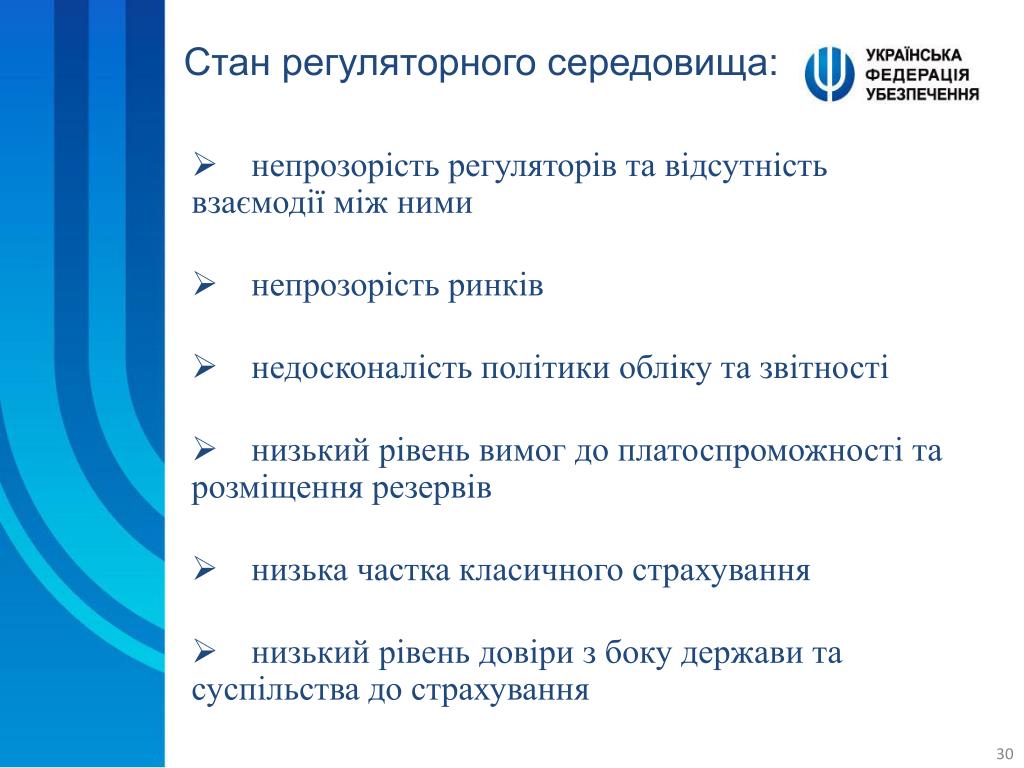 Стан регуляторного середовища:

УКРАЇНСЬКА ФЕДЕРАЦІЯ УБЕЗПЕЧЕННЯ

➢ непрозорість регуляторів та відсутність взаємодії між ними

➢ непрозорість ринків

➢ недосконалість політики обліку та звітності

➢ низький рівень вимог до платоспроможності та розміщення резервів

➢ низька частка класичного страхування

➢ низький рівень довіри з боку держави та суспільства до страхування

30